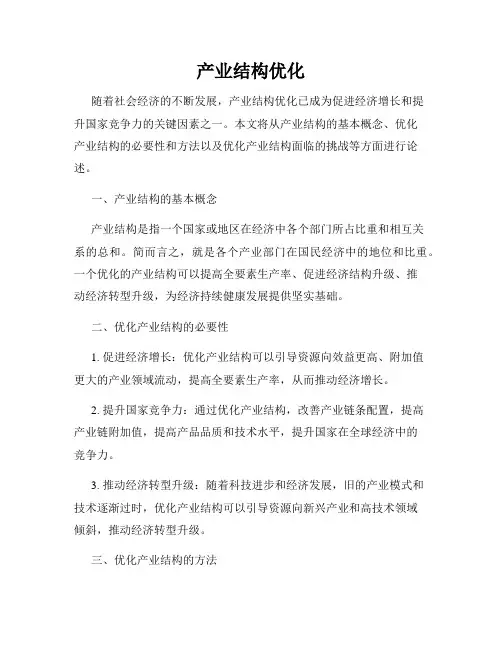 产业结构优化

随着社会经济的不断发展，产业结构优化已成为促进经济增长和提升国家竞争力的关键因素之一。本文将从产业结构的基本概念、优化产业结构的必要性和方法以及优化产业结构面临的挑战等方面进行论述。

一、产业结构的基本概念

产业结构是指一个国家或地区在经济中各个部门所占比重和相互关系的总和。简而言之，就是各个产业部门在国民经济中的地位和比重。一个优化的产业结构可以提高全要素生产率、促进经济结构升级、推动经济转型升级，为经济持续健康发展提供坚实基础。

二、优化产业结构的必要性

1. 促进经济增长：优化产业结构可以引导资源向效益更高、附加值更大的产业领域流动，提高全要素生产率，从而推动经济增长。

2. 提升国家竞争力：通过优化产业结构，改善产业链条配置，提高产业链附加值，提高产品品质和技术水平，提升国家在全球经济中的竞争力。

3. 推动经济转型升级：随着科技进步和经济发展，旧的产业模式和技术逐渐过时，优化产业结构可以引导资源向新兴产业和高技术领域倾斜，推动经济转型升级。

三、优化产业结构的方法